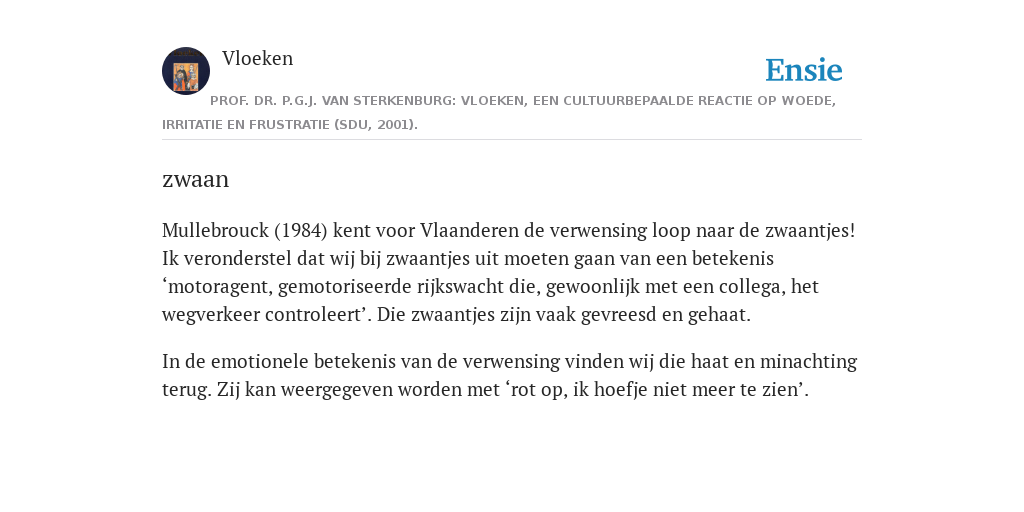 Vloeken

Ensie

PROF. DR. P.G.J. VAN STERKENBURG: VLOEKEN, EEN CULTUURBEPAALDE REACTIE OP WOEDE, IRRITATIE EN FRUSTRATIE (SDU, 2001).

zwaan

Mullebrouck (1984) kent voor Vlaanderen de verwensing loop naar de zwaantjes! Ik veronderstel dat wij bij zwaantjes uit moeten gaan van een betekenis ‘motoragent, gemotoriseerde rijkswacht die, gewoonlijk met een collega, het wegverkeer controleert’. Die zwaantjes zijn vaak gevreesd en gehaat.

In de emotionele betekenis van de verwensing vinden wij die haat en minachting terug. Zij kan weergegeven worden met ‘rot op, ik hoefje niet meer te zien’.